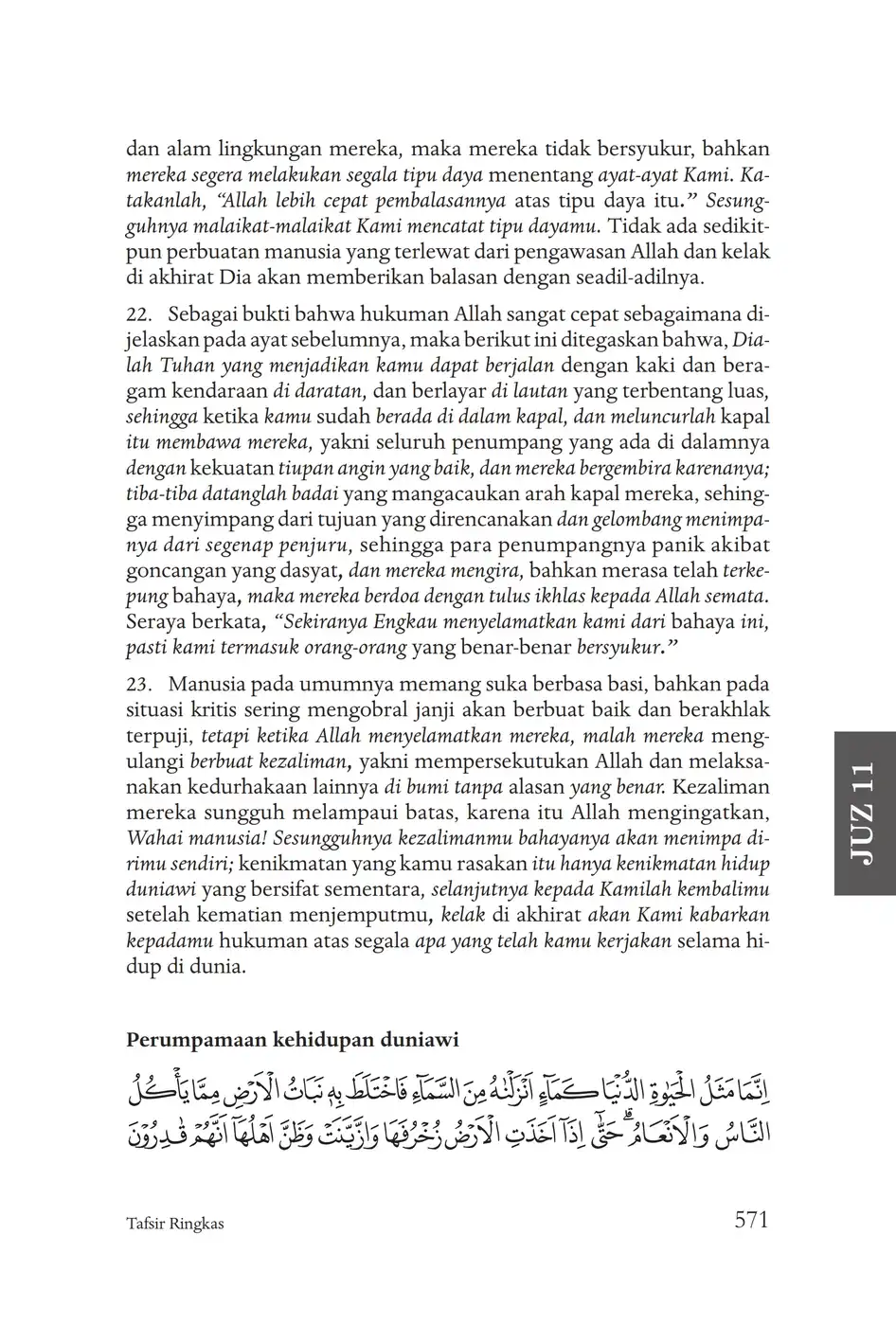 dan alam lingkungan mereka, maka mereka tidak bersyukur, bahkan mereka segera melakukan segala tipu daya menentang ayat-ayat Kami. Katakanlah, "Allah lebih cepat pembalasannya atas tipu daya itu." Sesungguhnya malaikat-malaikat Kami mencatat tipu dayamu. Tidak ada sedikitpun perbuatan manusia yang terlewat dari pengawasan Allah dan kelak di akhirat Dia akan memberikan balasan dengan seadil-adilnya.

22. Sebagai bukti bahwa hukuman Allah sangat cepat sebagaimana dijelaskan pada ayat sebelumnya, maka berikut ini ditegaskan bahwa, Dialah Tuhan yang menjadikan kamu dapat berjalan dengan kaki dan beragam kendaraan di daratan, dan berlayar di lautan yang terbentang luas, sehingga ketika kamu sudah berada di dalam kapal, dan meluncurlah kapal itu membawa mereka, yakni seluruh penumpang yang ada di dalamnya dengan kekuatan tiupan angin yang baik, dan mereka bergembira karenanya; tiba-tiba datanglah badai yang mangacaukan arah kapal mereka, sehingga menyimpang dari tujuan yang direncanakan dan gelombang menimpanya dari segenap penjuru, sehingga para penumpangnya panik akibat goncangan yang dasyat, dan mereka mengira, bahkan merasa telah terkepung bahaya, maka mereka berdoa dengan tulus ikhlas kepada Allah semata. Seraya berkata, "Sekiranya Engkau menyelamatkan kami dari bahaya ini, pasti kami termasuk orang-orang yang benar-benar bersyukur."

23. Manusia pada umumnya memang suka berbasa basi, bahkan pada situasi kritis sering mengobral janji akan berbuat baik dan berakhlak terpuji, tetapi ketika Allah menyelamatkan mereka, malah mereka mengulangi berbuat kezaliman, yakni mempersekutukan Allah dan melaksanakan kedurhakaan lainnya di bumi tanpa alasan yang benar. Kezaliman mereka sungguh melampaui batas, karena itu Allah mengingatkan, Wahai manusia! Sesungguhnya kezalimanmu bahayanya akan menimpa dirimu sendiri; kenikmatan yang kamu rasakan itu hanya kenikmatan hidup duniawi yang bersifat sementara, selanjutnya kepada Kamilah kembalimu setelah kematian menjemputmu, kelak di akhirat akan Kami kabarkan kepadamu hukuman atas segala apa yang telah kamu kerjakan selama hidup di dunia.

JUZ 11

Perumpamaan kehidupan duniawi

اِنَّمَا مَثَلُ الْحَيٰوةِ الدُّنْيَا كَمَاۤءٍ اَنْزَلْنٰهُ مِنَ السَّمَاۤءِ فَاخْتَلَطَ بِهٖ نَبَاتُ الْاَرْضِ مِمَّا يَأْكُلُ النَّاسُ وَالْاَنْعَامُ ۗحَتّٰٓى اِذَآ اَخَذَتِ الْاَرْضُ زُخْرُفَهَا وَازَّيَّنَتْ وَظَنَّ اَهْلُهَآ اَنَّهُمْ قٰدِرُوْنَ

Tafsir Ringkas

571